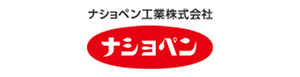 ナショペン工業株式会社

ナショペン